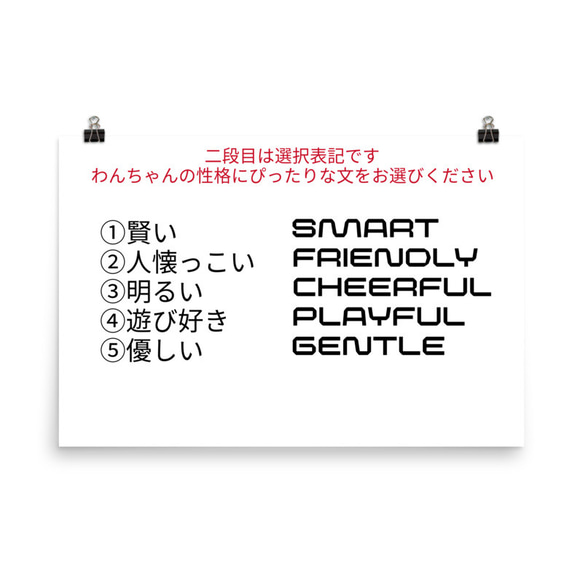 二段目は選択表記です
わんちゃんの性格にぴったりな文をお選びください

①賢い
②人懐っこい
③明るい
④遊び好き
⑤優しい

SMART
FRIENDLY
CHEERFUL
PLAYFUL
GENTLE